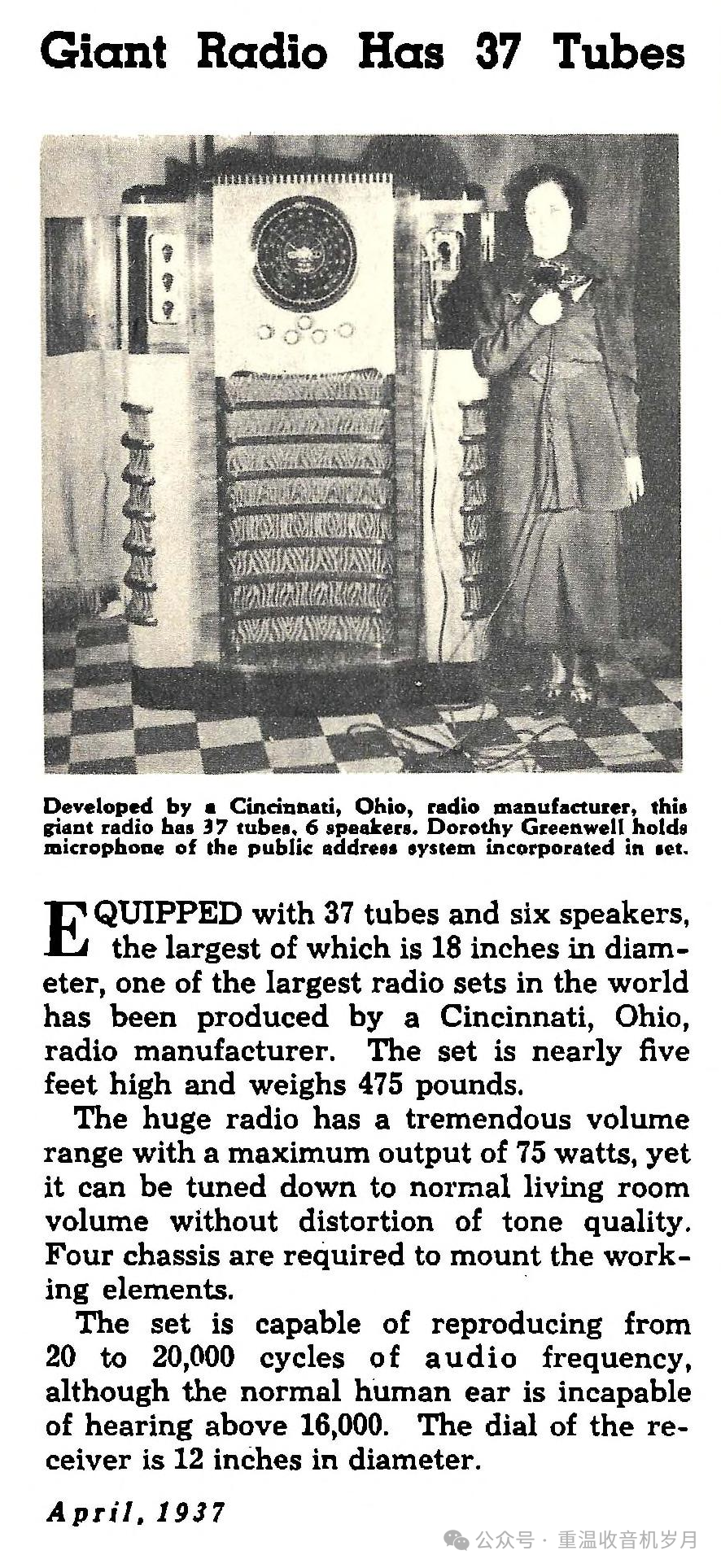 Giant Radio Has 37 Tubes

Developed by a Cincinnati, Ohio, radio manufacturer, this giant radio has 37 tubes, 6 speakers. Dorothy Greenwell holds microphone of the public address system incorporated in set.

EQUIPPED with 37 tubes and six speakers, the largest of which is 18 inches in diameter, one of the largest radio sets in the world has been produced by a Cincinnati, Ohio, radio manufacturer. The set is nearly five feet high and weighs 475 pounds.

The huge radio has a tremendous volume range with a maximum output of 75 watts, yet it can be tuned down to normal living room volume without distortion of tone quality. Four chassis are required to mount the working elements.

The set is capable of reproducing from 20 to 20,000 cycles of audio frequency, although the normal human ear is incapable of hearing above 16,000. The dial of the receiver is 12 inches in diameter.

April, 1937

公众号 · 重温收音机岁月